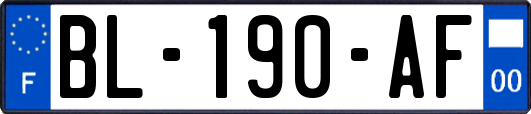 F

BL-190-AF

00